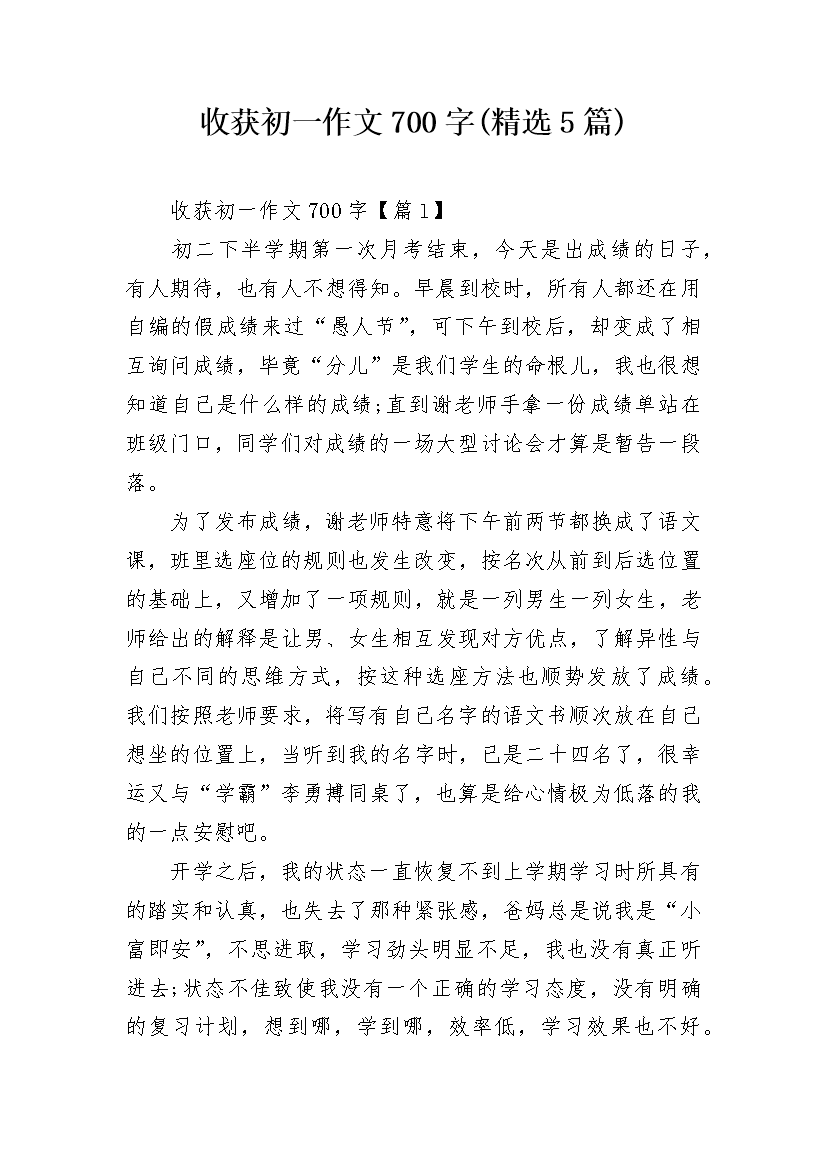 收获初一作文700字(精选5篇)

收获初一作文700字【篇1】

初二下半学期第一次月考结束，今天是出成绩的日子，有人期待，也有人不想得知。早晨到校时，所有人都还在用自编的假成绩来过“愚人节”，可下午到校后，却变成了相互询问成绩，毕竟“分儿”是我们学生的命根儿，我也很想知道自己是什么样的成绩;直到谢老师手拿一份成绩单站在班级门口，同学们对成绩的一场大型讨论会才算是暂告一段落。

为了发布成绩，谢老师特意将下午前两节都换成了语文课，班里选座位的规则也发生改变，按名次从前到后选位置的基础上，又增加了一项规则，就是一列男生一列女生，老师给出的解释是让男、女生相互发现对方优点，了解异性与自己不同的思维方式，按这种选座方法也顺势发放了成绩。我们按照老师要求，将写有自己名字的语文书顺次放在自己想坐的位置上，当听到我的名字时，已是二十四名了，很幸运又与“学霸”李勇搏同桌了，也算是给心情极为低落的我的一点安慰吧。

开学之后，我的状态一直恢复不到上学期学习时所具有的踏实和认真，也失去了那种紧张感，爸妈总是说我是“小富即安”，不思进取，学习劲头明显不足，我也没有真正听进去;状态不佳致使我没有一个正确的学习态度，没有明确的复习计划，想到哪，学到哪，效率低，学习效果也不好。